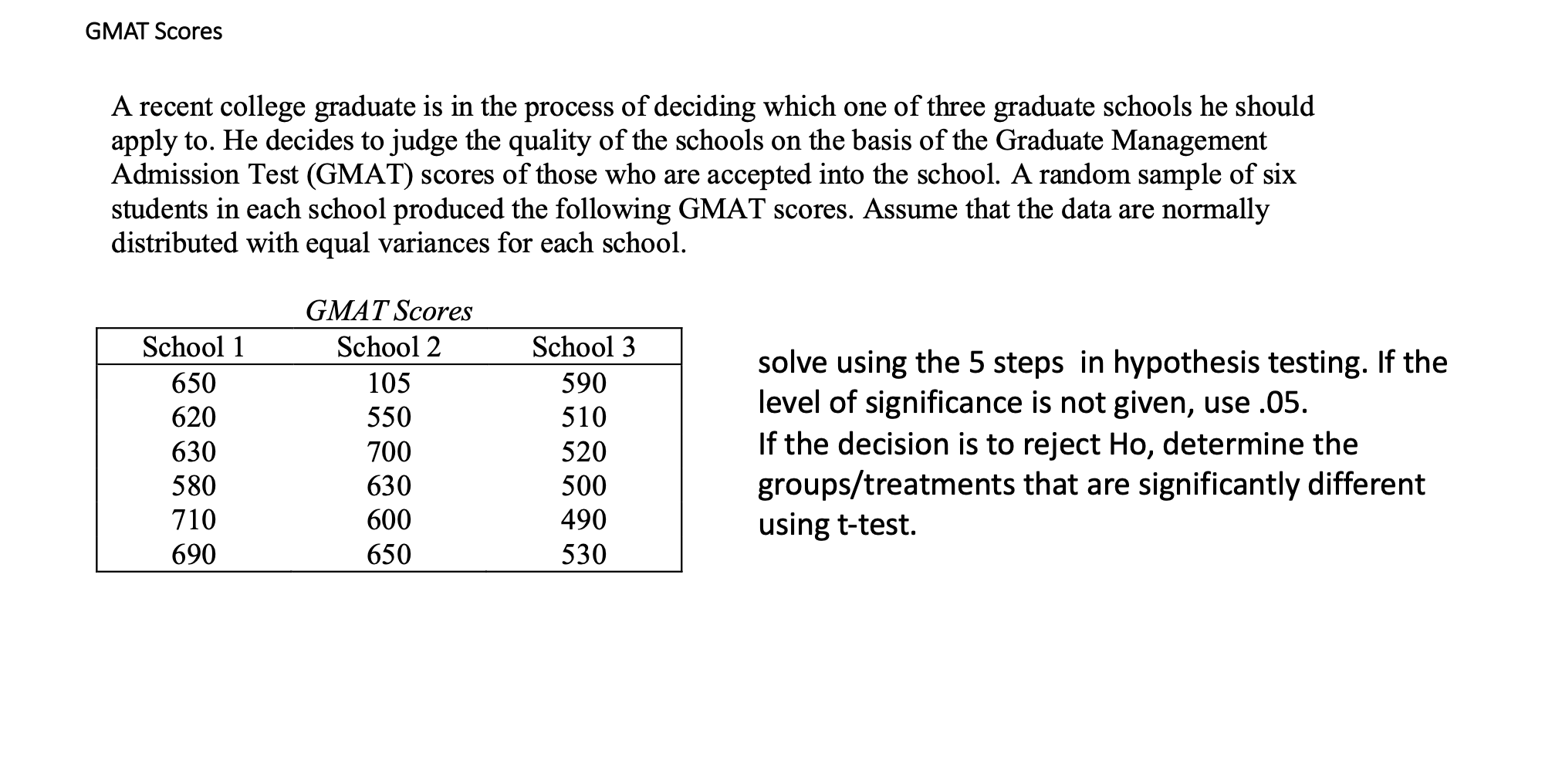 GMAT Scores

A recent college graduate is in the process of deciding which one of three graduate schools he should apply to. He decides to judge the quality of the schools on the basis of the Graduate Management Admission Test (GMAT) scores of those who are accepted into the school. A random sample of six students in each school produced the following GMAT scores. Assume that the data are normally distributed with equal variances for each school.

GMAT Scores

| School 1 | School 2 | School 3 |
|---|---|---|
| 650 | 105 | 590 |
| 620 | 550 | 510 |
| 630 | 700 | 520 |
| 580 | 630 | 500 |
| 710 | 600 | 490 |
| 690 | 650 | 530 |

solve using the 5 steps in hypothesis testing. If the level of significance is not given, use .05.
If the decision is to reject Ho, determine the groups/treatments that are significantly different using t-test.